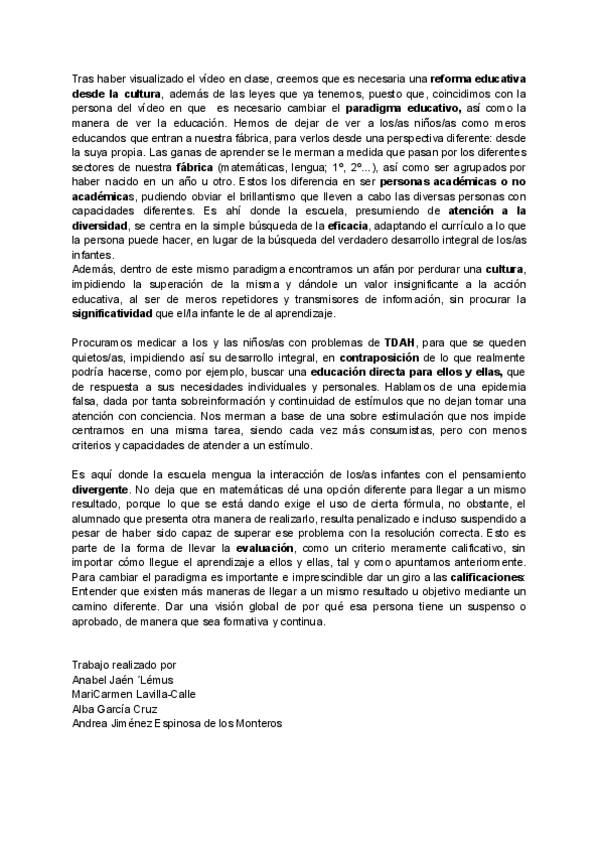 Tras haber visualizado el vídeo en clase, creemos que es necesaria una reforma educativa desde la cultura, además de las leyes que ya tenemos, puesto que, coincidimos con la persona del vídeo en que es necesario cambiar el paradigma educativo, así como la manera de ver la educación. Hemos de dejar de ver a los/as niños/as como meros educandos que entran a nuestra fábrica, para verlos desde una perspectiva diferente: desde la suya propia. Las ganas de aprender se le merman a medida que pasan por los diferentes sectores de nuestra fábrica (matemáticas, lengua; 1º, 2º...), así como ser agrupados por haber nacido en un año u otro. Estos los diferencia en ser personas académicas o no académicas, pudiendo obviar el brillantismo que lleven a cabo las diversas personas con capacidades diferentes. Es ahí donde la escuela, presumiendo de atención a la diversidad, se centra en la simple búsqueda de la eficacia, adaptando el currículo a lo que la persona puede hacer, en lugar de la búsqueda del verdadero desarrollo integral de los/as infantes.
Además, dentro de este mismo paradigma encontramos un afán por perdurar una cultura, impidiendo la superación de la misma y dándole un valor insignificante a la acción educativa, al ser de meros repetidores y transmisores de información, sin procurar la significatividad que el/la infante le de al aprendizaje.

Procuramos medicar a los y las niños/as con problemas de TDAH, para que se queden quietos/as, impidiendo así su desarrollo integral, en contraposición de lo que realmente podría hacerse, como por ejemplo, buscar una educación directa para ellos y ellas, que de respuesta a sus necesidades individuales y personales. Hablamos de una epidemia falsa, dada por tanta sobreinformación y continuidad de estímulos que no dejan tomar una atención con conciencia. Nos merman a base de una sobre estimulación que nos impide centrarnos en una misma tarea, siendo cada vez más consumistas, pero con menos criterios y capacidades de atender a un estímulo.

Es aquí donde la escuela mengua la interacción de los/as infantes con el pensamiento divergente. No deja que en matemáticas dé una opción diferente para llegar a un mismo resultado, porque lo que se está dando exige el uso de cierta fórmula, no obstante, el alumnado que presenta otra manera de realizarlo, resulta penalizado e incluso suspendido a pesar de haber sido capaz de superar ese problema con la resolución correcta. Esto es parte de la forma de llevar la evaluación, como un criterio meramente calificativo, sin importar cómo llegue el aprendizaje a ellos y ellas, tal y como apuntamos anteriormente.
Para cambiar el paradigma es importante e imprescindible dar un giro a las calificaciones: Entender que existen más maneras de llegar a un mismo resultado u objetivo mediante un camino diferente. Dar una visión global de por qué esa persona tiene un suspenso o aprobado, de manera que sea formativa y continua.

Trabajo realizado por
Anabel Jaén ´Lémus
MariCarmen Lavilla-Calle
Alba García Cruz
Andrea Jiménez Espinosa de los Monteros